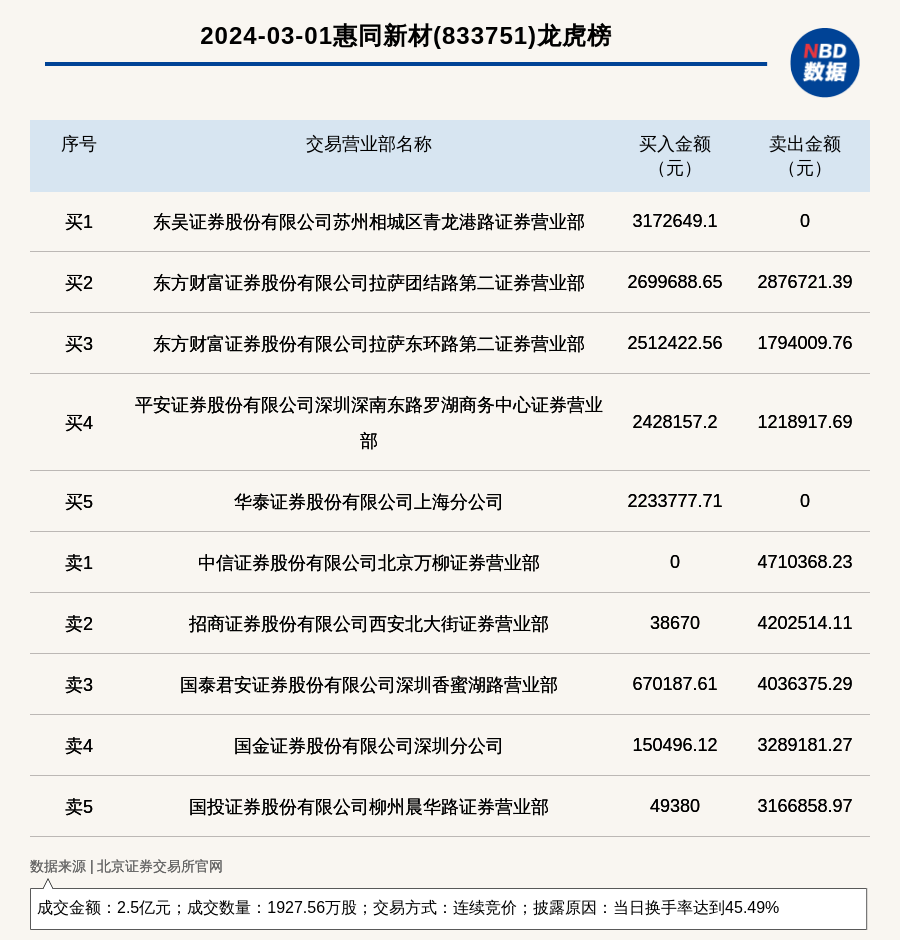 2024-03-01惠同新材(833751)龙虎榜

NBD 数据

| 序号 | 交易营业部名称 | 买入金额（元） | 卖出金额（元） |
|---|---|---|---|
| 买1 | 东吴证券股份有限公司苏州相城区青龙港路证券营业部 | 3172649.1 | 0 |
| 买2 | 东方财富证券股份有限公司拉萨团结路第二证券营业部 | 2699688.65 | 2876721.39 |
| 买3 | 东方财富证券股份有限公司拉萨东环路第二证券营业部 | 2512422.56 | 1794009.76 |
| 买4 | 平安证券股份有限公司深圳深南东路罗湖商务中心证券营业部 | 2428157.2 | 1218917.69 |
| 买5 | 华泰证券股份有限公司上海分公司 | 2233777.71 | 0 |
| 卖1 | 中信证券股份有限公司北京万柳证券营业部 | 0 | 4710368.23 |
| 卖2 | 招商证券股份有限公司西安北大街证券营业部 | 38670 | 4202514.11 |
| 卖3 | 国泰君安证券股份有限公司深圳香蜜湖路营业部 | 670187.61 | 4036375.29 |
| 卖4 | 国金证券股份有限公司深圳分公司 | 150496.12 | 3289181.27 |
| 卖5 | 国投证券股份有限公司柳州晨华路证券营业部 | 49380 | 3166858.97 |

数据来源 | 北京证券交易所官网

成交金额：2.5亿元；成交数量：1927.56万股；交易方式：连续竞价；披露原因：当日换手率达到45.49%